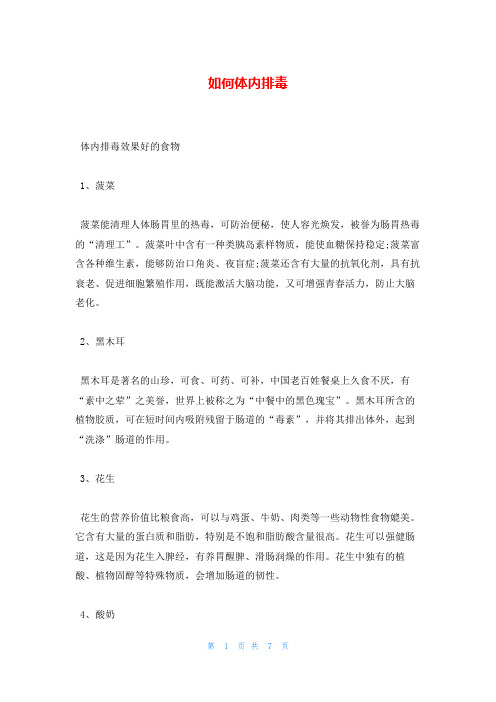 如何体内排毒

体内排毒效果好的食物

1、菠菜

菠菜能清理人体肠胃里的热毒，可防治便秘，使人容光焕发，被誉为肠胃热毒的“清理工”。菠菜叶中含有一种类胰岛素样物质，能使血糖保持稳定;菠菜富含各种维生素，能够防治口角炎、夜盲症;菠菜还含有大量的抗氧化剂，具有抗衰老、促进细胞繁殖作用，既能激活大脑功能，又可增强青春活力，防止大脑老化。

2、黑木耳

黑木耳是著名的山珍，可食、可药、可补，中国老百姓餐桌上久食不厌，有“素中之荤”之美誉，世界上被称之为“中餐中的黑色瑰宝”。黑木耳所含的植物胶质，可在短时间内吸附残留于肠道的“毒素”，并将其排出体外，起到“洗涤”肠道的作用。

3、花生

花生的营养价值比粮食高，可以与鸡蛋、牛奶、肉类等一些动物性食物媲美。它含有大量的蛋白质和脂肪，特别是不饱和脂肪酸含量很高。花生可以强健肠道，这是因为花生入脾经，有养胃醒脾、滑肠润燥的作用。花生中独有的植酸、植物固醇等特殊物质，会增加肠道的韧性。

4、酸奶

第 1 页 共 7 页